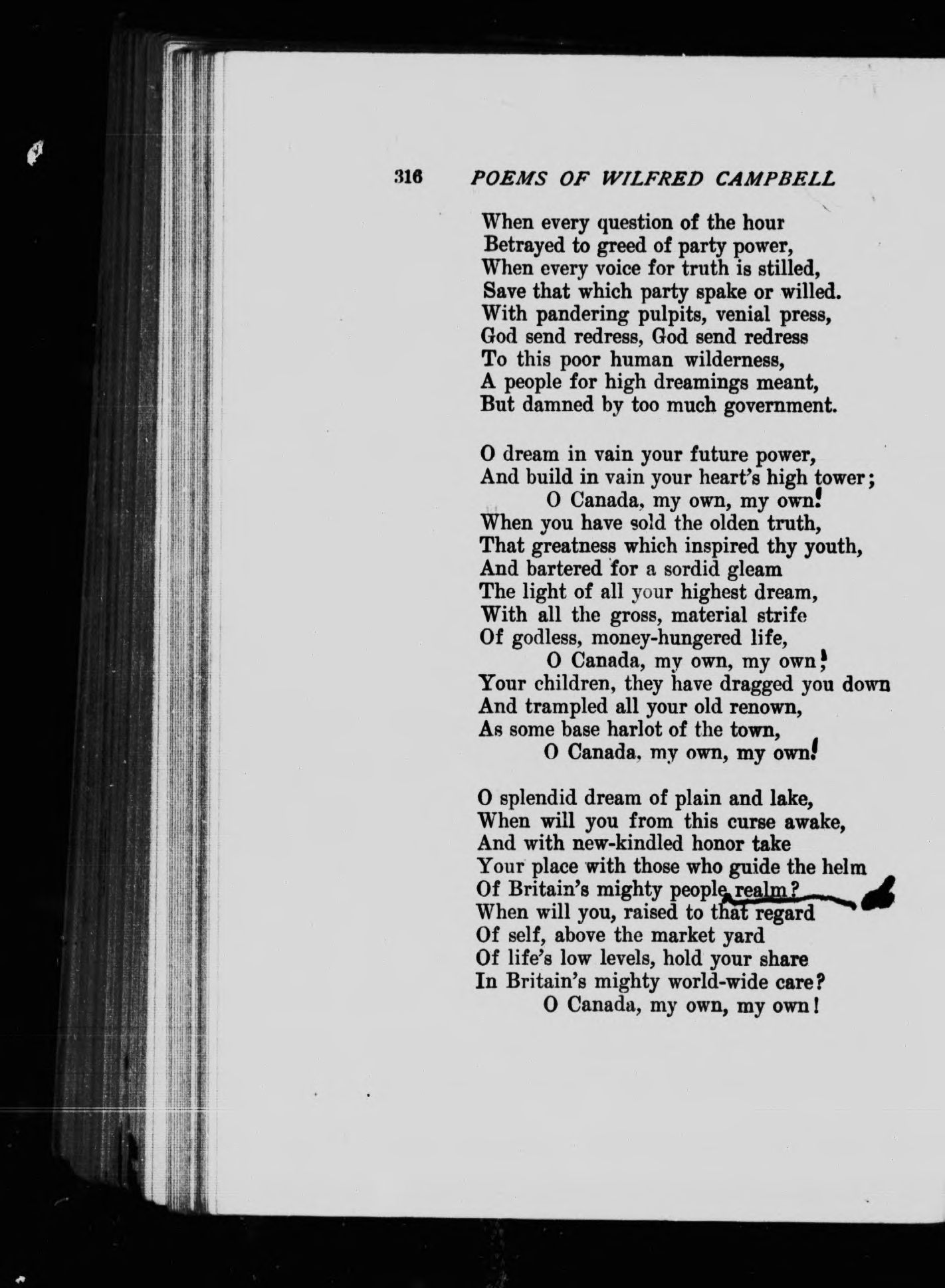 316 POEMS OF WILFRED CAMPBELL

When every question of the hour
Betrayed to greed of party power,
When every voice for truth is stilled,
Save that which party spake or willed.
With pandering pulpits, venial press,
God send redress, God send redress
To this poor human wilderness,
A people for high dreamings meant,
But damned by too much government.

O dream in vain your future power,
And build in vain your heart's high tower;
O Canada, my own, my own!
When you have sold the olden truth,
That greatness which inspired thy youth,
And bartered for a sordid gleam
The light of all your highest dream,
With all the gross, material strife
Of godless, money-hungered life,
O Canada, my own, my own!
Your children, they have dragged you down
And trampled all your old renown,
As some base harlot of the town,
O Canada, my own, my own!

O splendid dream of plain and lake,
When will you from this curse awake,
And with new-kindled honor take
Your place with those who guide the helm
Of Britain's mighty people realm?
When will you, raised to that regard
Of self, above the market yard
Of life's low levels, hold your share
In Britain's mighty world-wide care?
O Canada, my own, my own!